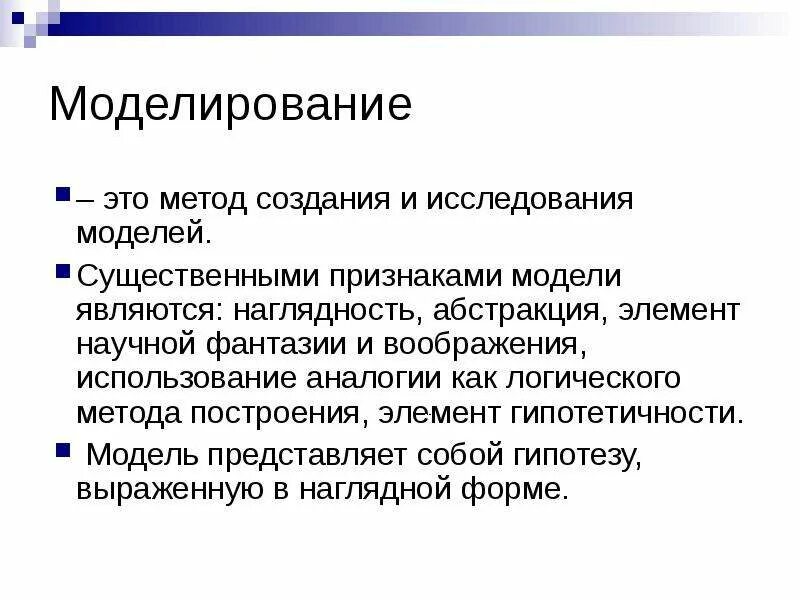 Моделирование

– это метод создания и исследования моделей.

Существенными признаками модели являются: наглядность, абстракция, элемент научной фантазии и воображения, использование аналогии как логического метода построения, элемент гипотетичности.

Модель представляет собой гипотезу, выраженную в наглядной форме.